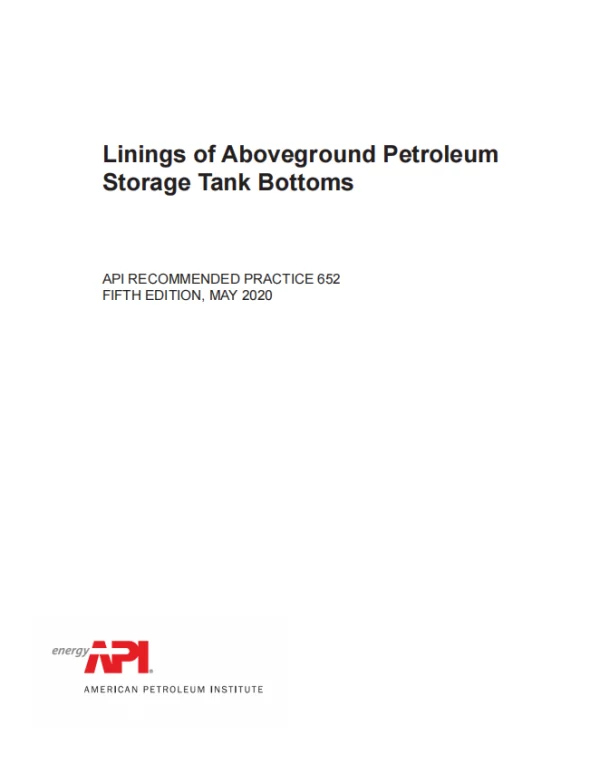 Linings of Aboveground Petroleum Storage Tank Bottoms

API RECOMMENDED PRACTICE 652
FIFTH EDITION, MAY 2020

energy API

AMERICAN PETROLEUM INSTITUTE